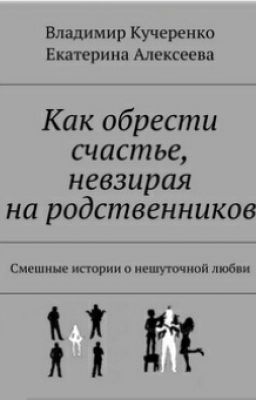 Владимир Кучеренко
Екатерина Алексеева

Как обрести счастье, невзирая на родственников

Смешные истории о нешуточной любви